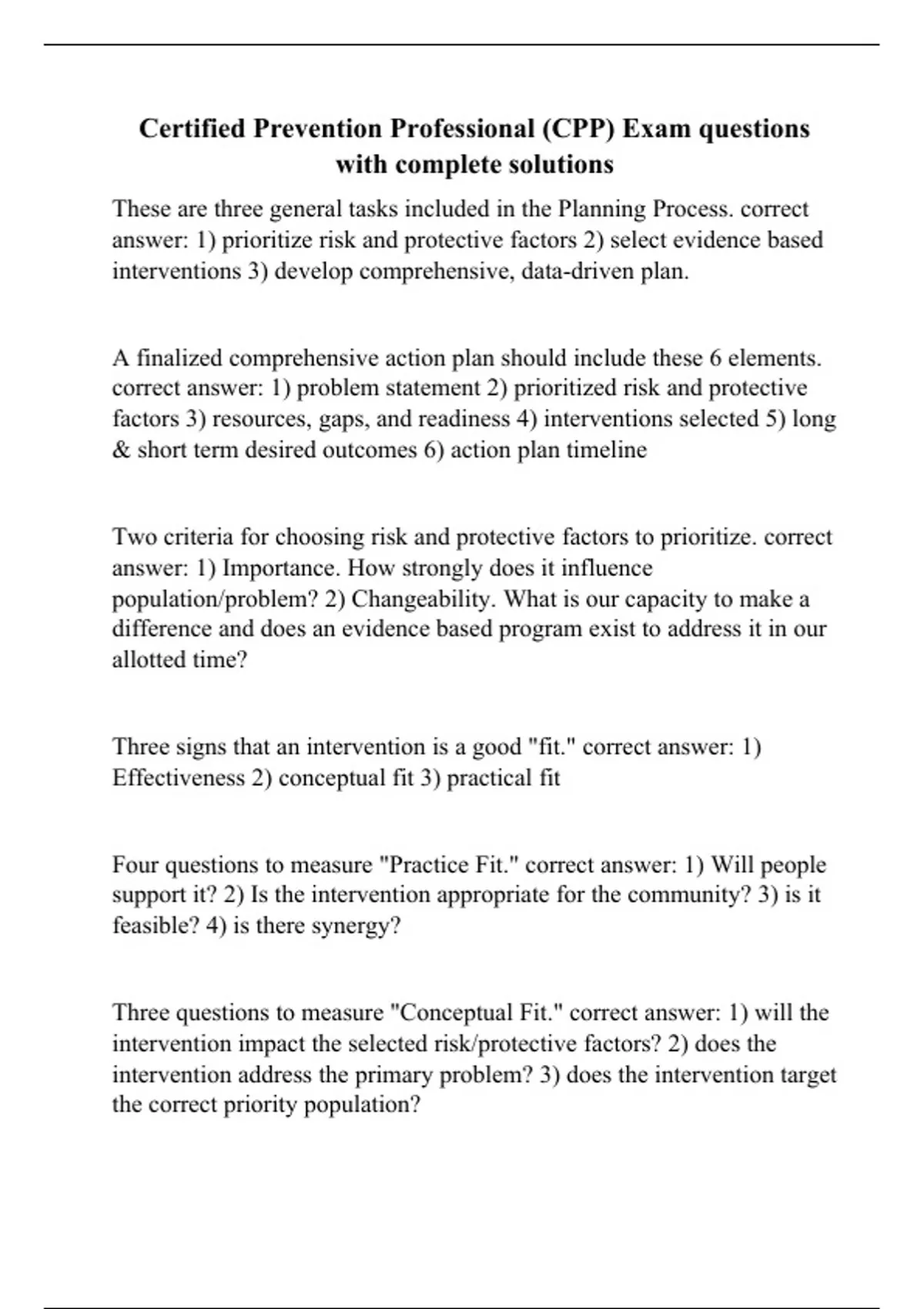 Certified Prevention Professional (CPP) Exam questions with complete solutions

These are three general tasks included in the Planning Process. correct answer: 1) prioritize risk and protective factors 2) select evidence based interventions 3) develop comprehensive, data-driven plan.

A finalized comprehensive action plan should include these 6 elements. correct answer: 1) problem statement 2) prioritized risk and protective factors 3) resources, gaps, and readiness 4) interventions selected 5) long & short term desired outcomes 6) action plan timeline

Two criteria for choosing risk and protective factors to prioritize. correct answer: 1) Importance. How strongly does it influence population/problem? 2) Changeability. What is our capacity to make a difference and does an evidence based program exist to address it in our allotted time?

Three signs that an intervention is a good "fit." correct answer: 1) Effectiveness 2) conceptual fit 3) practical fit

Four questions to measure "Practice Fit." correct answer: 1) Will people support it? 2) Is the intervention appropriate for the community? 3) is it feasible? 4) is there synergy?

Three questions to measure "Conceptual Fit." correct answer: 1) will the intervention impact the selected risk/protective factors? 2) does the intervention address the primary problem? 3) does the intervention target the correct priority population?